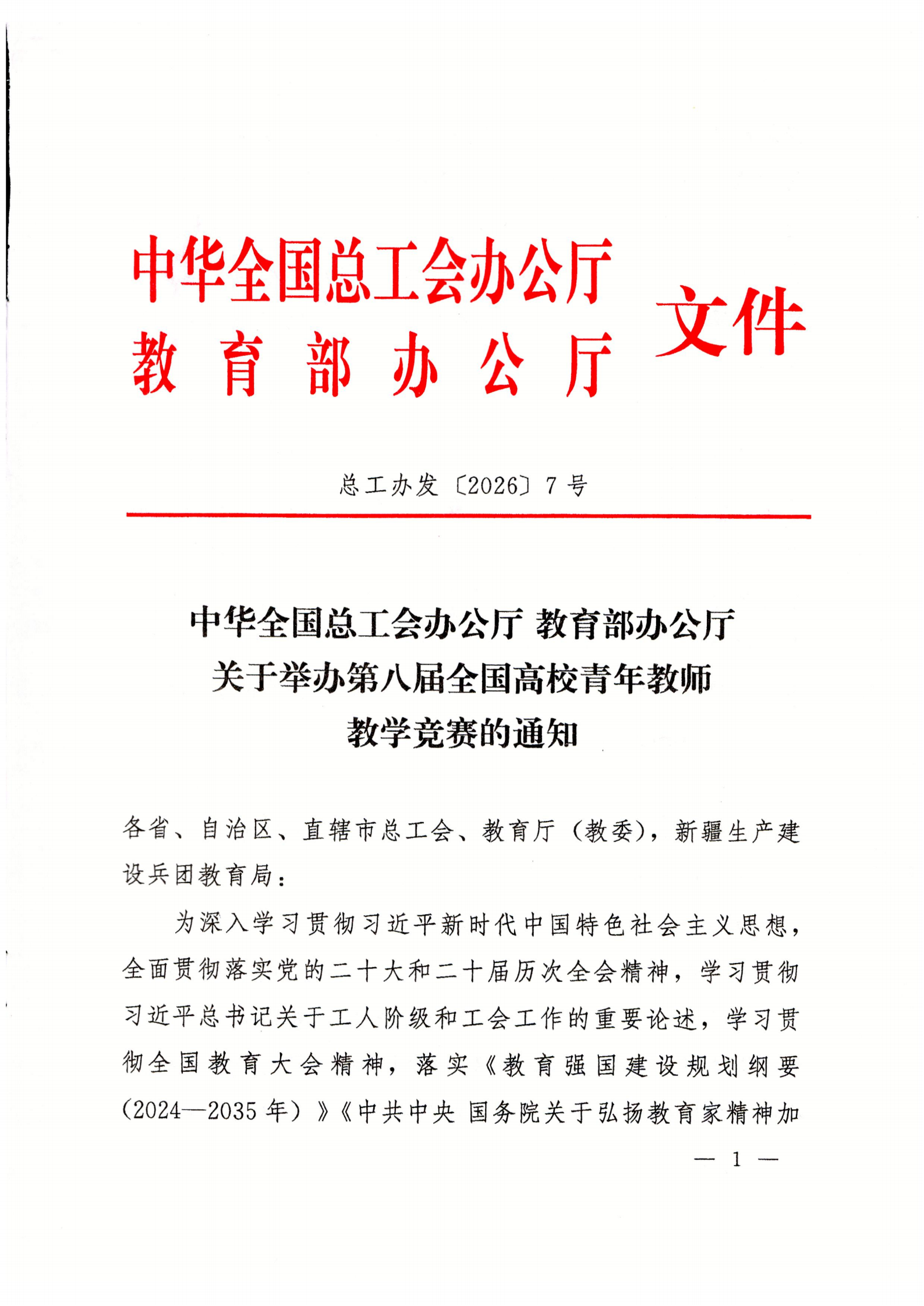 中华全国总工会办公厅
教育部办公厅
文件

总工办发〔2026〕7号

中华全国总工会办公厅 教育部办公厅
关于举办第八届全国高校青年教师
教学竞赛的通知

各省、自治区、直辖市总工会、教育厅（教委），新疆生产建设兵团教育局：

为深入学习贯彻习近平新时代中国特色社会主义思想，全面贯彻落实党的二十大和二十届历次全会精神，学习贯彻习近平总书记关于工人阶级和工会工作的重要论述，学习贯彻全国教育大会精神，落实《教育强国建设规划纲要（2024—2035年）》《中共中央 国务院关于弘扬教育家精神加

— 1 —